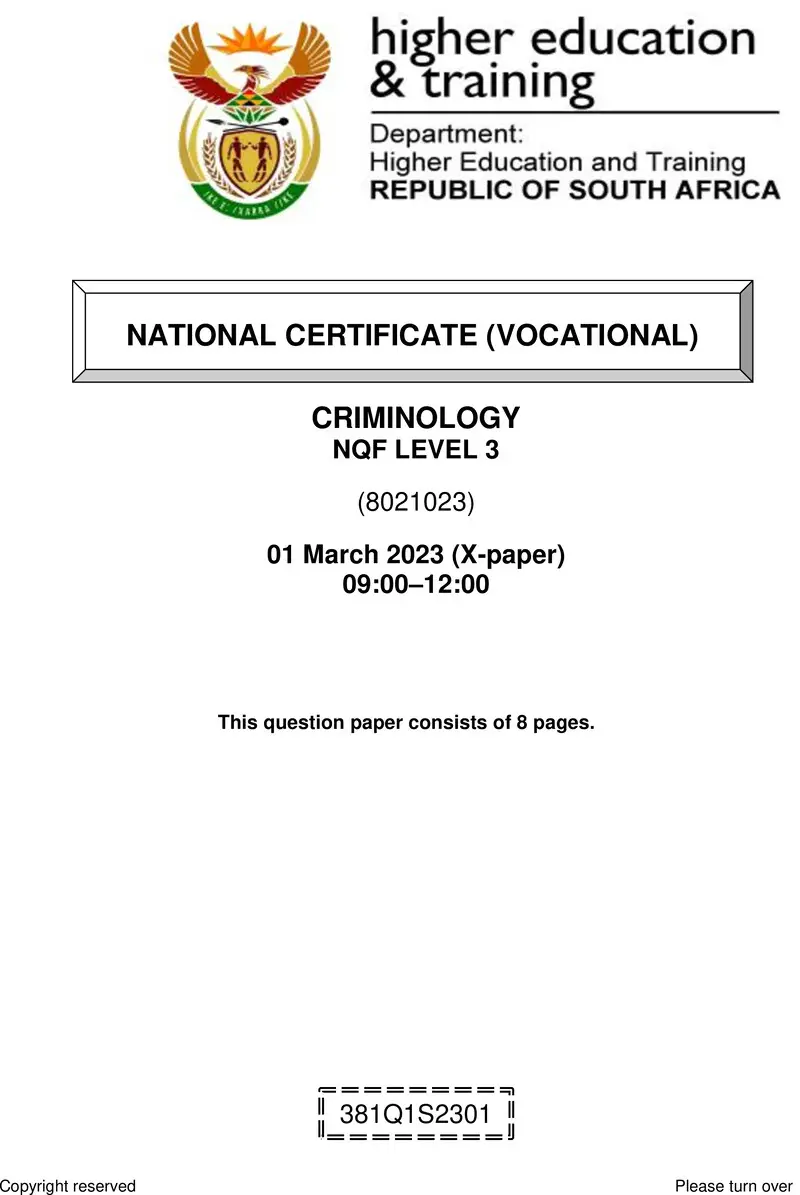 higher education & training

Department:
Higher Education and Training
REPUBLIC OF SOUTH AFRICA

NATIONAL CERTIFICATE (VOCATIONAL)

CRIMINOLOGY
NQF LEVEL 3

(8021023)

01 March 2023 (X-paper)
09:00–12:00

This question paper consists of 8 pages.

381Q1S2301

Copyright reserved

Please turn over